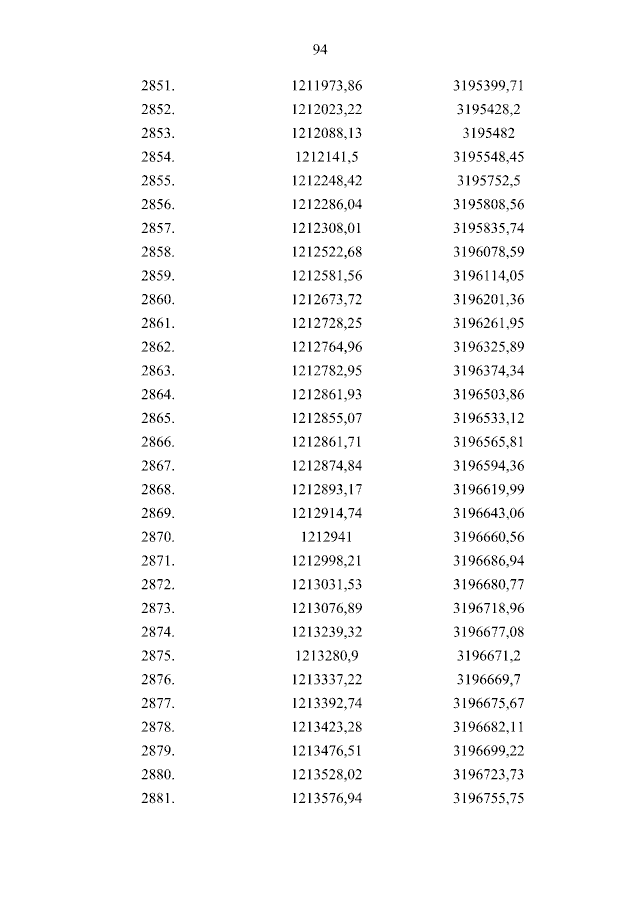 94

| | | |
|---|---|---|
| 2851. | 1211973,86 | 3195399,71 |
| 2852. | 1212023,22 | 3195428,2 |
| 2853. | 1212088,13 | 3195482 |
| 2854. | 1212141,5 | 3195548,45 |
| 2855. | 1212248,42 | 3195752,5 |
| 2856. | 1212286,04 | 3195808,56 |
| 2857. | 1212308,01 | 3195835,74 |
| 2858. | 1212522,68 | 3196078,59 |
| 2859. | 1212581,56 | 3196114,05 |
| 2860. | 1212673,72 | 3196201,36 |
| 2861. | 1212728,25 | 3196261,95 |
| 2862. | 1212764,96 | 3196325,89 |
| 2863. | 1212782,95 | 3196374,34 |
| 2864. | 1212861,93 | 3196503,86 |
| 2865. | 1212855,07 | 3196533,12 |
| 2866. | 1212861,71 | 3196565,81 |
| 2867. | 1212874,84 | 3196594,36 |
| 2868. | 1212893,17 | 3196619,99 |
| 2869. | 1212914,74 | 3196643,06 |
| 2870. | 1212941 | 3196660,56 |
| 2871. | 1212998,21 | 3196686,94 |
| 2872. | 1213031,53 | 3196680,77 |
| 2873. | 1213076,89 | 3196718,96 |
| 2874. | 1213239,32 | 3196677,08 |
| 2875. | 1213280,9 | 3196671,2 |
| 2876. | 1213337,22 | 3196669,7 |
| 2877. | 1213392,74 | 3196675,67 |
| 2878. | 1213423,28 | 3196682,11 |
| 2879. | 1213476,51 | 3196699,22 |
| 2880. | 1213528,02 | 3196723,73 |
| 2881. | 1213576,94 | 3196755,75 |